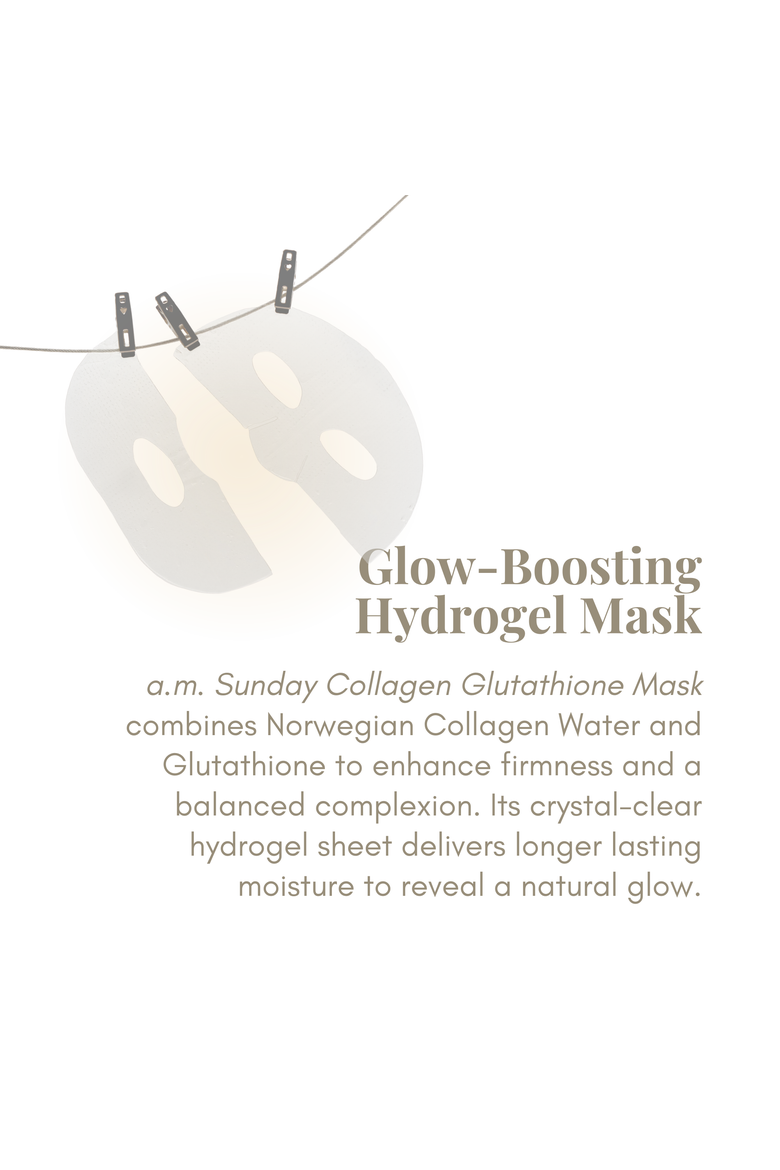 Glow-Boosting Hydrogel Mask

a.m. Sunday Collagen Glutathione Mask combines Norwegian Collagen Water and Glutathione to enhance firmness and a balanced complexion. Its crystal-clear hydrogel sheet delivers longer lasting moisture to reveal a natural glow.